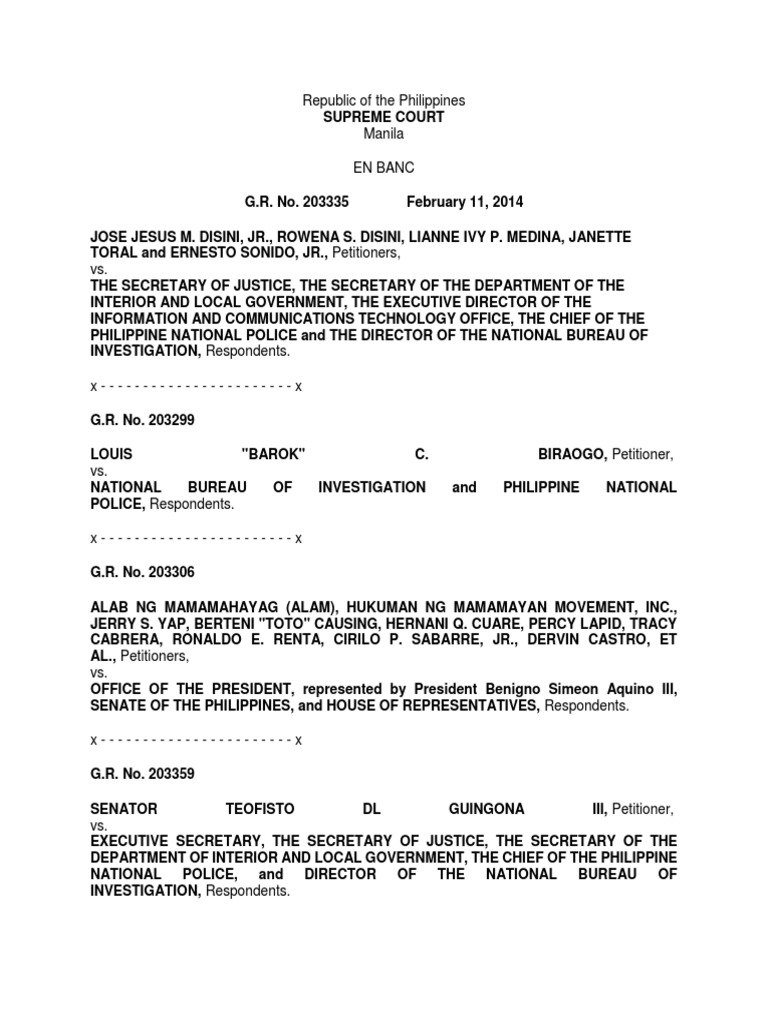 Republic of the Philippines
SUPREME COURT
Manila

EN BANC

G.R. No. 203335 February 11, 2014

JOSE JESUS M. DISINI, JR., ROWENA S. DISINI, LIANNE IVY P. MEDINA, JANETTE TORAL and ERNESTO SONIDO, JR., Petitioners,
vs.
THE SECRETARY OF JUSTICE, THE SECRETARY OF THE DEPARTMENT OF THE INTERIOR AND LOCAL GOVERNMENT, THE EXECUTIVE DIRECTOR OF THE INFORMATION AND COMMUNICATIONS TECHNOLOGY OFFICE, THE CHIEF OF THE PHILIPPINE NATIONAL POLICE and THE DIRECTOR OF THE NATIONAL BUREAU OF INVESTIGATION, Respondents.

x - - - - - - - - - - - - - - - - - - - - - - - x

G.R. No. 203299

LOUIS "BAROK" C. BIRAOGO, Petitioner,
vs.
NATIONAL BUREAU OF INVESTIGATION and PHILIPPINE NATIONAL POLICE, Respondents.

x - - - - - - - - - - - - - - - - - - - - - - - x

G.R. No. 203306

ALAB NG MAMAMAHAYAG (ALAM), HUKUMAN NG MAMAMAYAN MOVEMENT, INC., JERRY S. YAP, BERTENI "TOTO" CAUSING, HERNANI Q. CUARE, PERCY LAPID, TRACY CABRERA, RONALDO E. RENTA, CIRILO P. SABARRE, JR., DERVIN CASTRO, ET AL., Petitioners,
vs.
OFFICE OF THE PRESIDENT, represented by President Benigno Simeon Aquino III, SENATE OF THE PHILIPPINES, and HOUSE OF REPRESENTATIVES, Respondents.

x - - - - - - - - - - - - - - - - - - - - - - - x

G.R. No. 203359

SENATOR TEOFISTO DL GUINGONA III, Petitioner,
vs.
EXECUTIVE SECRETARY, THE SECRETARY OF JUSTICE, THE SECRETARY OF THE DEPARTMENT OF INTERIOR AND LOCAL GOVERNMENT, THE CHIEF OF THE PHILIPPINE NATIONAL POLICE, and DIRECTOR OF THE NATIONAL BUREAU OF INVESTIGATION, Respondents.